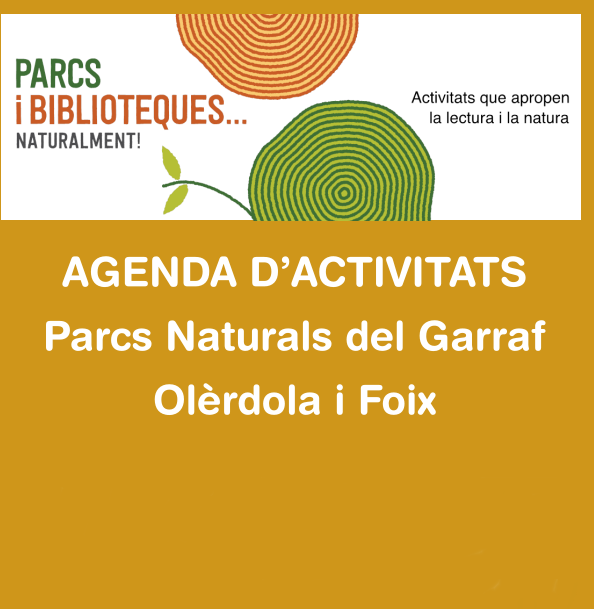 PARCS
i BIBLIOTEQUES...
NATURALMENT!

Activitats que apropen la lectura i la natura

AGENDA D'ACTIVITATS
Parcs Naturals del Garraf
Olèrdola i Foix